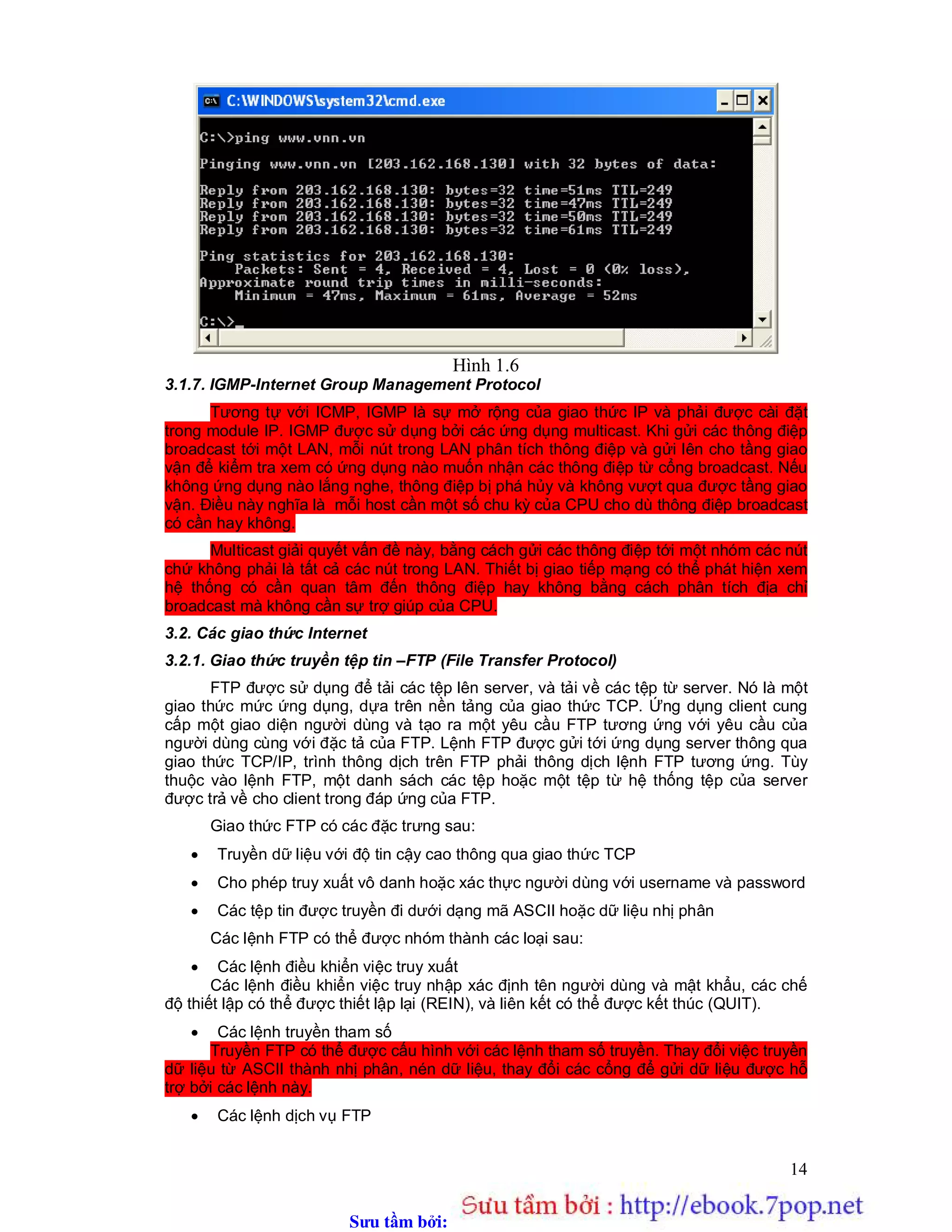 C:\WINDOWS\system32\cmd.exe

C:\>ping www.vnn.vn

Pinging www.vnn.vn [203.162.168.130] with 32 bytes of data:

Reply from 203.162.168.130: bytes=32 time=51ms TTL=249
Reply from 203.162.168.130: bytes=32 time=47ms TTL=249
Reply from 203.162.168.130: bytes=32 time=50ms TTL=249
Reply from 203.162.168.130: bytes=32 time=61ms TTL=249

Ping statistics for 203.162.168.130:
    Packets: Sent = 4, Received = 4, Lost = 0 (0% loss),
Approximate round trip times in milli-seconds:
    Minimum = 47ms, Maximum = 61ms, Average = 52ms

C:\>_

Hình 1.6

3.1.7. IGMP-Internet Group Management Protocol

Tương tự với ICMP, IGMP là sự mở rộng của giao thức IP và phải được cài đặt trong module IP. IGMP được sử dụng bởi các ứng dụng multicast. Khi gửi các thông điệp broadcast tới một LAN, mỗi nút trong LAN phân tích thông điệp và gửi lên cho tầng giao vận để kiểm tra xem có ứng dụng nào muốn nhận các thông điệp từ cổng broadcast. Nếu không ứng dụng nào lắng nghe, thông điệp bị phá hủy và không vượt qua được tầng giao vận. Điều này nghĩa là mỗi host cần một số chu kỳ của CPU cho dù thông điệp broadcast có cần hay không.

Multicast giải quyết vấn đề này, bằng cách gửi các thông điệp tới một nhóm các nút chứ không phải là tất cả các nút trong LAN. Thiết bị giao tiếp mạng có thể phát hiện xem hệ thống có cần quan tâm đến thông điệp hay không bằng cách phân tích địa chỉ broadcast mà không cần sự trợ giúp của CPU.

3.2. Các giao thức Internet

3.2.1. Giao thức truyền tệp tin –FTP (File Transfer Protocol)

FTP được sử dụng để tải các tệp lên server, và tải về các tệp từ server. Nó là một giao thức mức ứng dụng, dựa trên nền tảng của giao thức TCP. Ứng dụng client cung cấp một giao diện người dùng và tạo ra một yêu cầu FTP tương ứng với yêu cầu của người dùng cùng với đặc tả của FTP. Lệnh FTP được gửi tới ứng dụng server thông qua giao thức TCP/IP, trình thông dịch trên FTP phải thông dịch lệnh FTP tương ứng. Tùy thuộc vào lệnh FTP, một danh sách các tệp hoặc một tệp từ hệ thống tệp của server được trả về cho client trong đáp ứng của FTP.

Giao thức FTP có các đặc trưng sau:

• Truyền dữ liệu với độ tin cậy cao thông qua giao thức TCP
• Cho phép truy xuất vô danh hoặc xác thực người dùng với username và password
• Các tệp tin được truyền đi dưới dạng mã ASCII hoặc dữ liệu nhị phân

Các lệnh FTP có thể được nhóm thành các loại sau:

• Các lệnh điều khiển việc truy xuất
Các lệnh điều khiển việc truy nhập xác định tên người dùng và mật khẩu, các chế độ thiết lập có thể được thiết lập lại (REIN), và liên kết có thể được kết thúc (QUIT).

• Các lệnh truyền tham số
Truyền FTP có thể được cấu hình với các lệnh tham số truyền. Thay đổi việc truyền dữ liệu từ ASCII thành nhị phân, nén dữ liệu, thay đổi các cổng để gửi dữ liệu được hỗ trợ bởi các lệnh này.

• Các lệnh dịch vụ FTP

14

Sưu tầm bởi: Sưu tầm bởi : http://ebook.7pop.net